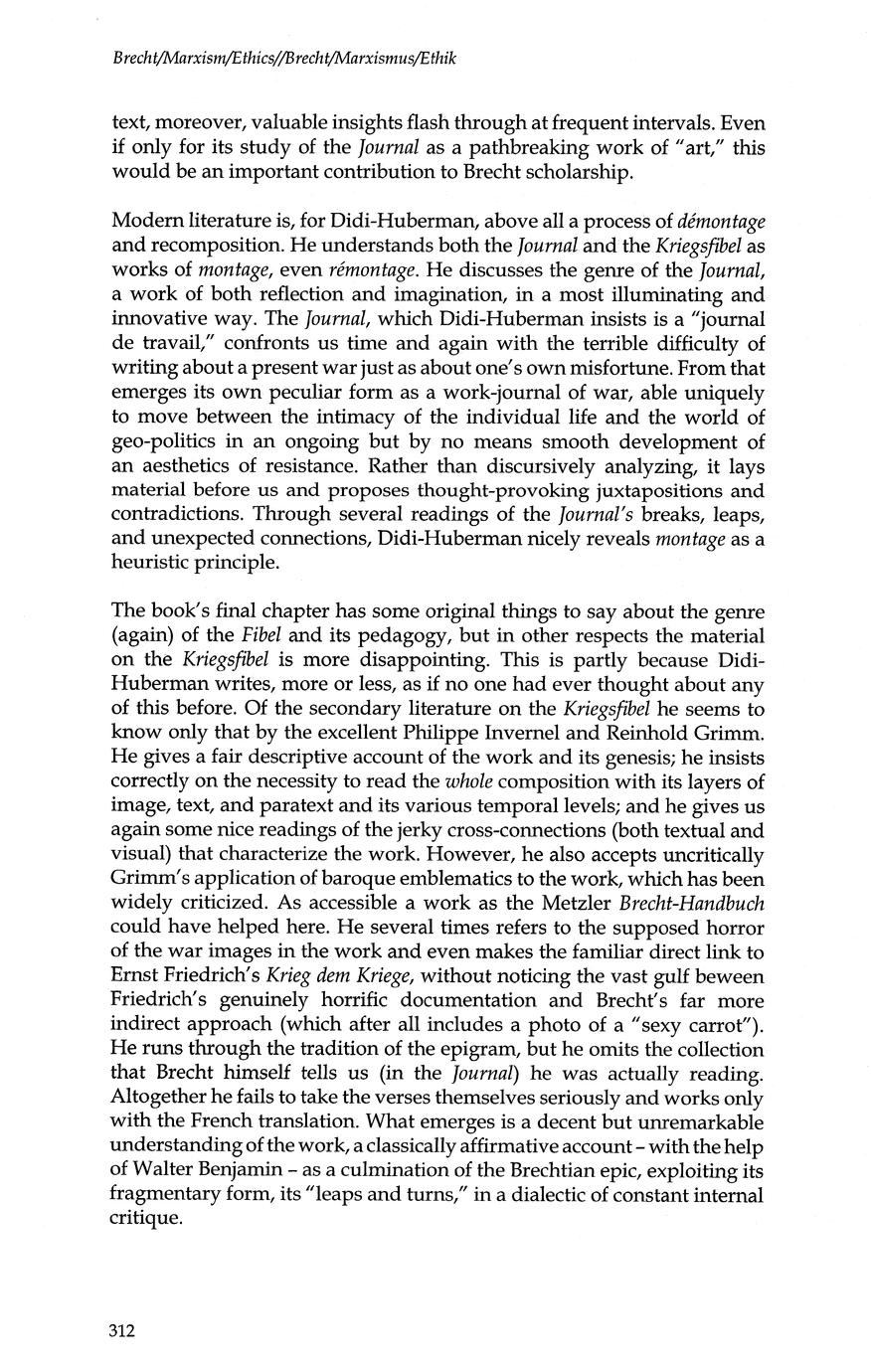 Brecht/Marxism/Ethics//Brecht/Marxismus/Ethik

text, moreover, valuable insights flash through at frequent intervals. Even if only for its study of the Journal as a pathbreaking work of "art," this would be an important contribution to Brecht scholarship.

Modern literature is, for Didi-Huberman, above all a process of démontage and recomposition. He understands both the Journal and the Kriegsfibel as works of montage, even rémontage. He discusses the genre of the Journal, a work of both reflection and imagination, in a most illuminating and innovative way. The Journal, which Didi-Huberman insists is a "journal de travail," confronts us time and again with the terrible difficulty of writing about a present war just as about one's own misfortune. From that emerges its own peculiar form as a work-journal of war, able uniquely to move between the intimacy of the individual life and the world of geo-politics in an ongoing but by no means smooth development of an aesthetics of resistance. Rather than discursively analyzing, it lays material before us and proposes thought-provoking juxtapositions and contradictions. Through several readings of the Journal's breaks, leaps, and unexpected connections, Didi-Huberman nicely reveals montage as a heuristic principle.

The book's final chapter has some original things to say about the genre (again) of the Fibel and its pedagogy, but in other respects the material on the Kriegsfibel is more disappointing. This is partly because Didi-Huberman writes, more or less, as if no one had ever thought about any of this before. Of the secondary literature on the Kriegsfibel he seems to know only that by the excellent Philippe Invernel and Reinhold Grimm. He gives a fair descriptive account of the work and its genesis; he insists correctly on the necessity to read the whole composition with its layers of image, text, and paratext and its various temporal levels; and he gives us again some nice readings of the jerky cross-connections (both textual and visual) that characterize the work. However, he also accepts uncritically Grimm's application of baroque emblematics to the work, which has been widely criticized. As accessible a work as the Metzler Brecht-Handbuch could have helped here. He several times refers to the supposed horror of the war images in the work and even makes the familiar direct link to Ernst Friedrich's Krieg dem Kriege, without noticing the vast gulf beween Friedrich's genuinely horrific documentation and Brecht's far more indirect approach (which after all includes a photo of a "sexy carrot"). He runs through the tradition of the epigram, but he omits the collection that Brecht himself tells us (in the Journal) he was actually reading. Altogether he fails to take the verses themselves seriously and works only with the French translation. What emerges is a decent but unremarkable understanding of the work, a classically affirmative account – with the help of Walter Benjamin – as a culmination of the Brechtian epic, exploiting its fragmentary form, its "leaps and turns," in a dialectic of constant internal critique.

312